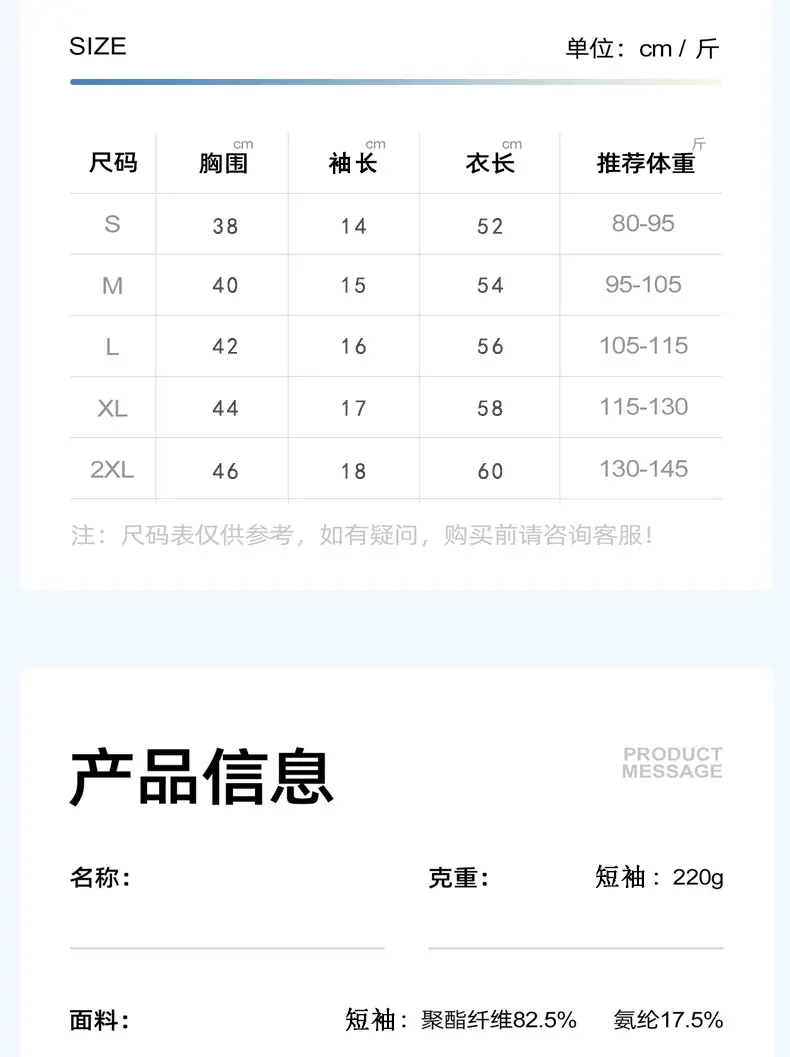 SIZE

单位：cm / 斤

| 尺码 | 胸围 cm | 袖长 cm | 衣长 cm | 推荐体重 斤 |
|---|---|---|---|---|
| S | 38 | 14 | 52 | 80-95 |
| M | 40 | 15 | 54 | 95-105 |
| L | 42 | 16 | 56 | 105-115 |
| XL | 44 | 17 | 58 | 115-130 |
| 2XL | 46 | 18 | 60 | 130-145 |

注：尺码表仅供参考，如有疑问，购买前请咨询客服！

产品信息

PRODUCT
MESSAGE

名称：

克重：

短袖：220g

面料：

短袖：聚酯纤维82.5%  氨纶17.5%